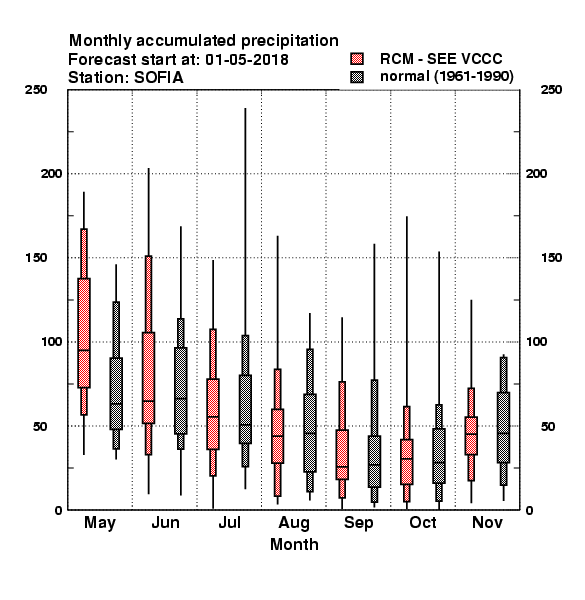 Monthly accumulated precipitation
Forecast start at: 01-05-2018
Station: SOFIA

RCM - SEE VCCC
normal (1961-1990)

250
200
150
100
50
0

250
200
150
100
50
0

May Jun Jul Aug Sep Oct Nov
Month